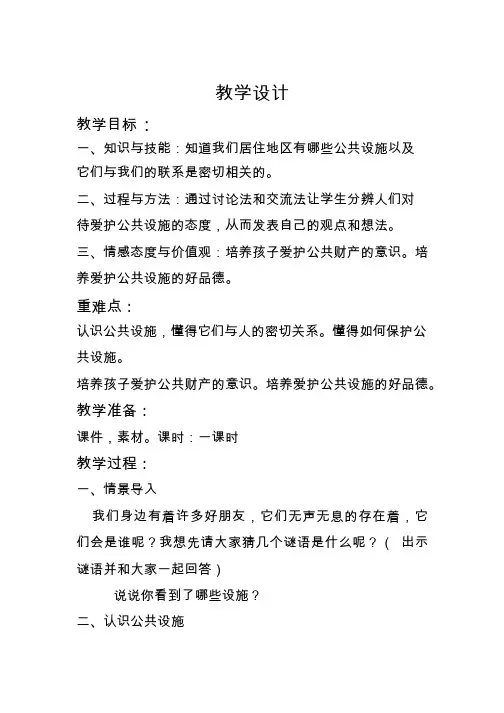 教学设计

教学目标：

一、知识与技能：知道我们居住地区有哪些公共设施以及它们与我们的联系是密切相关的。

二、过程与方法：通过讨论法和交流法让学生分辨人们对待爱护公共设施的态度，从而发表自己的观点和想法。

三、情感态度与价值观：培养孩子爱护公共财产的意识。培养爱护公共设施的好品德。

重难点：

认识公共设施，懂得它们与人的密切关系。懂得如何保护公共设施。

培养孩子爱护公共财产的意识。培养爱护公共设施的好品德。

教学准备：

课件，素材。课时：一课时

教学过程：

一、情景导入

我们身边有着许多好朋友，它们无声无息的存在着，它们会是谁呢？我想先请大家猜几个谜语是什么呢？（ 出示谜语并和大家一起回答）

说说你看到了哪些设施？

二、认识公共设施